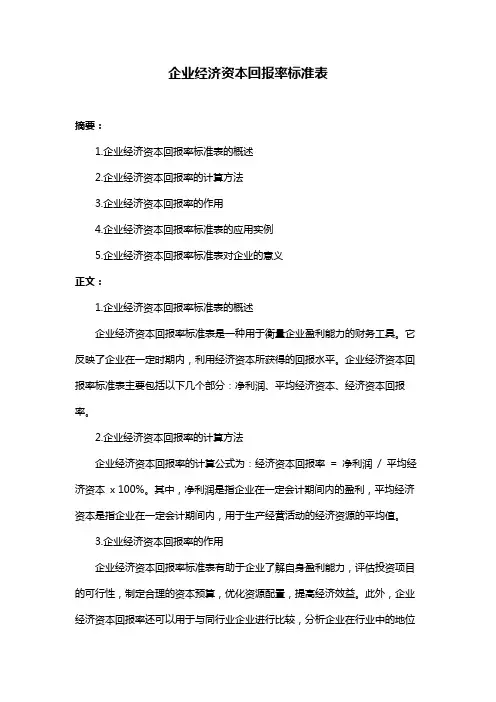 企业经济资本回报率标准表

摘要：

1.企业经济资本回报率标准表的概述

2.企业经济资本回报率的计算方法

3.企业经济资本回报率的作用

4.企业经济资本回报率标准表的应用实例

5.企业经济资本回报率标准表对企业的意义

正文：

1.企业经济资本回报率标准表的概述

企业经济资本回报率标准表是一种用于衡量企业盈利能力的财务工具。它反映了企业在一定时期内，利用经济资本所获得的回报水平。企业经济资本回报率标准表主要包括以下几个部分：净利润、平均经济资本、经济资本回报率。

2.企业经济资本回报率的计算方法

企业经济资本回报率的计算公式为：经济资本回报率 = 净利润 / 平均经济资本 x 100%。其中，净利润是指企业在一定会计期间内的盈利，平均经济资本是指企业在一定会计期间内，用于生产经营活动的经济资源的平均值。

3.企业经济资本回报率的作用

企业经济资本回报率标准表有助于企业了解自身盈利能力，评估投资项目的可行性，制定合理的资本预算，优化资源配置，提高经济效益。此外，企业经济资本回报率还可以用于与同行业企业进行比较，分析企业在行业中的地位